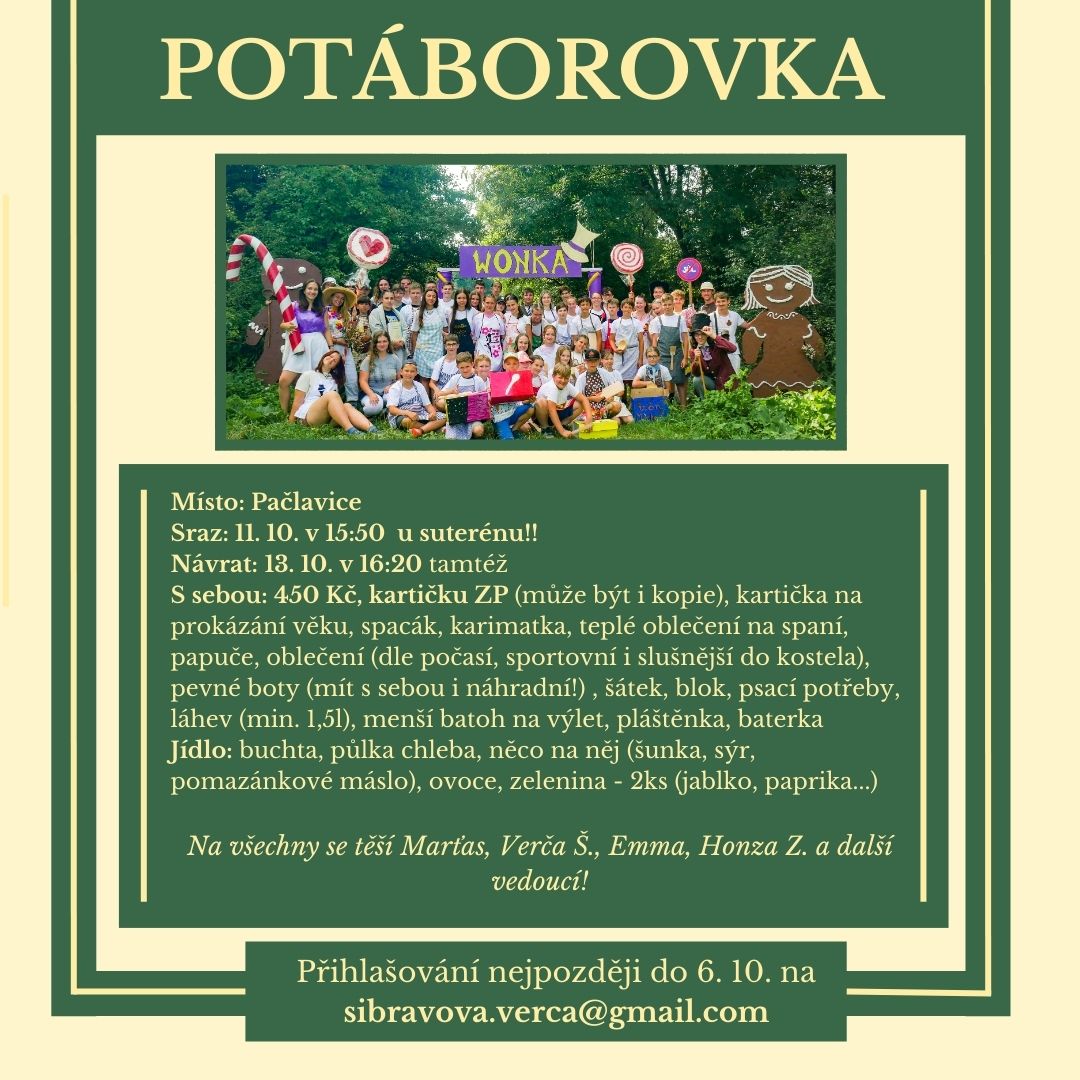 POTÁBOROVKA

WONKA

Místo: Pačlavice
Sraz: 11. 10. v 15:50 u suterénu!!
Návrat: 13. 10. v 16:20 tamtéž
S sebou: 450 Kč, kartičku ZP (může být i kopie), kartička na prokázání věku, spacák, karimatka, teplé oblečení na spaní, papuče, oblečení (dle počasí, sportovní i slušnější do kostela), pevné boty (mít s sebou i náhradní!) , šátek, blok, psací potřeby, láhev (min. 1,5l), menší batoh na výlet, pláštěnka, baterka
Jídlo: buchta, půlka chleba, něco na něj (šunka, sýr, pomazánkové máslo), ovoce, zelenina - 2ks (jablko, paprika...)

Na všechny se těší Marťas, Verča Š., Emma, Honza Z. a další vedoucí!

Přihlašování nejpozději do 6. 10. na sibravova.verca@gmail.com